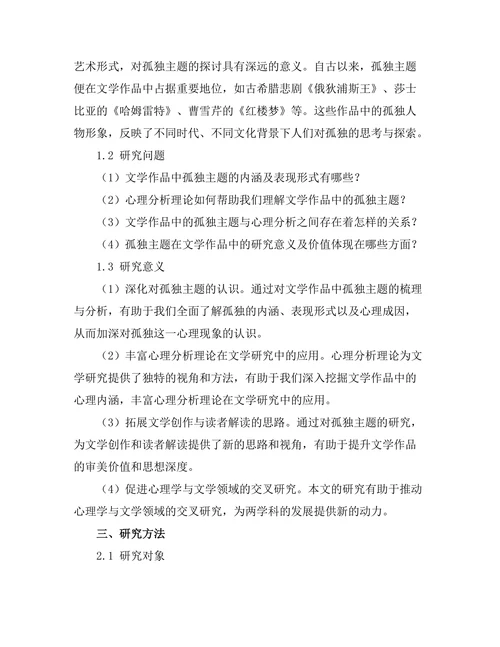 艺术形式，对孤独主题的探讨具有深远的意义。自古以来，孤独主题便在文学作品中占据重要地位，如古希腊悲剧《俄狄浦斯王》、莎士比亚的《哈姆雷特》、曹雪芹的《红楼梦》等。这些作品中的孤独人物形象，反映了不同时代、不同文化背景下人们对孤独的思考与探索。

1.2 研究问题

（1）文学作品中孤独主题的内涵及表现形式有哪些？

（2）心理分析理论如何帮助我们理解文学作品中的孤独主题？

（3）文学作品中的孤独主题与心理分析之间存在着怎样的关系？

（4）孤独主题在文学作品中的研究意义及价值体现在哪些方面？

1.3 研究意义

（1）深化对孤独主题的认识。通过对文学作品中孤独主题的梳理与分析，有助于我们全面了解孤独的内涵、表现形式以及心理成因，从而加深对孤独这一心理现象的认识。

（2）丰富心理分析理论在文学研究中的应用。心理分析理论为文学研究提供了独特的视角和方法，有助于我们深入挖掘文学作品中的心理内涵，丰富心理分析理论在文学研究中的应用。

（3）拓展文学创作与读者解读的思路。通过对孤独主题的研究，为文学创作和读者解读提供了新的思路和视角，有助于提升文学作品的审美价值和思想深度。

（4）促进心理学与文学领域的交叉研究。本文的研究有助于推动心理学与文学领域的交叉研究，为两学科的发展提供新的动力。

三、研究方法

2.1 研究对象